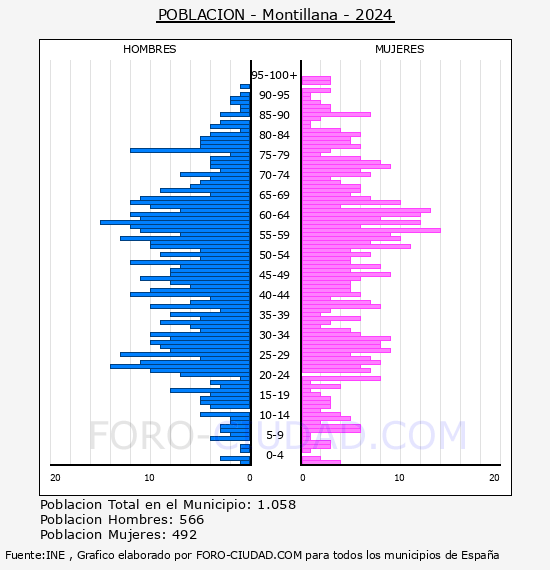 POBLACION - Montillana - 2024

HOMBRES

MUJERES

95-100+
90-95
85-90
80-84
75-79
70-74
65-69
60-64
55-59
50-54
45-49
40-44
35-39
30-34
25-29
20-24
15-19
10-14
5-9
0-4

20
10
0
0
10
20

FORO-CIUDAD.COM

Poblacion Total en el Municipio: 1.058
Poblacion Hombres: 566
Poblacion Mujeres: 492

Fuente:INE , Grafico elaborado por FORO-CIUDAD.COM para todos los municipios de España